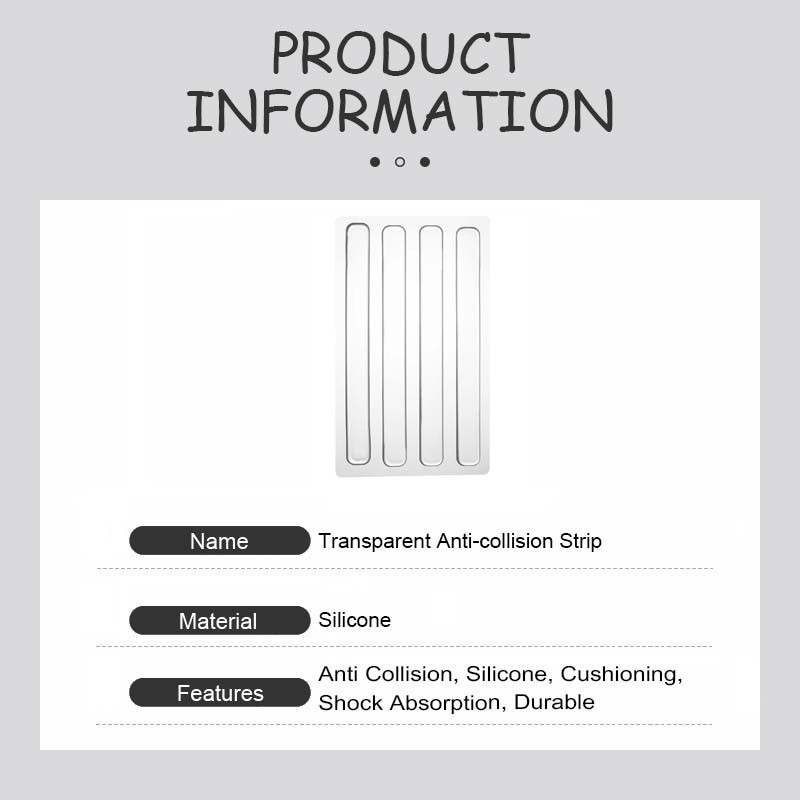 PRODUCT INFORMATION

Name
Transparent Anti-collision Strip

Material
Silicone

Features
Anti Collision, Silicone, Cushioning, Shock Absorption, Durable